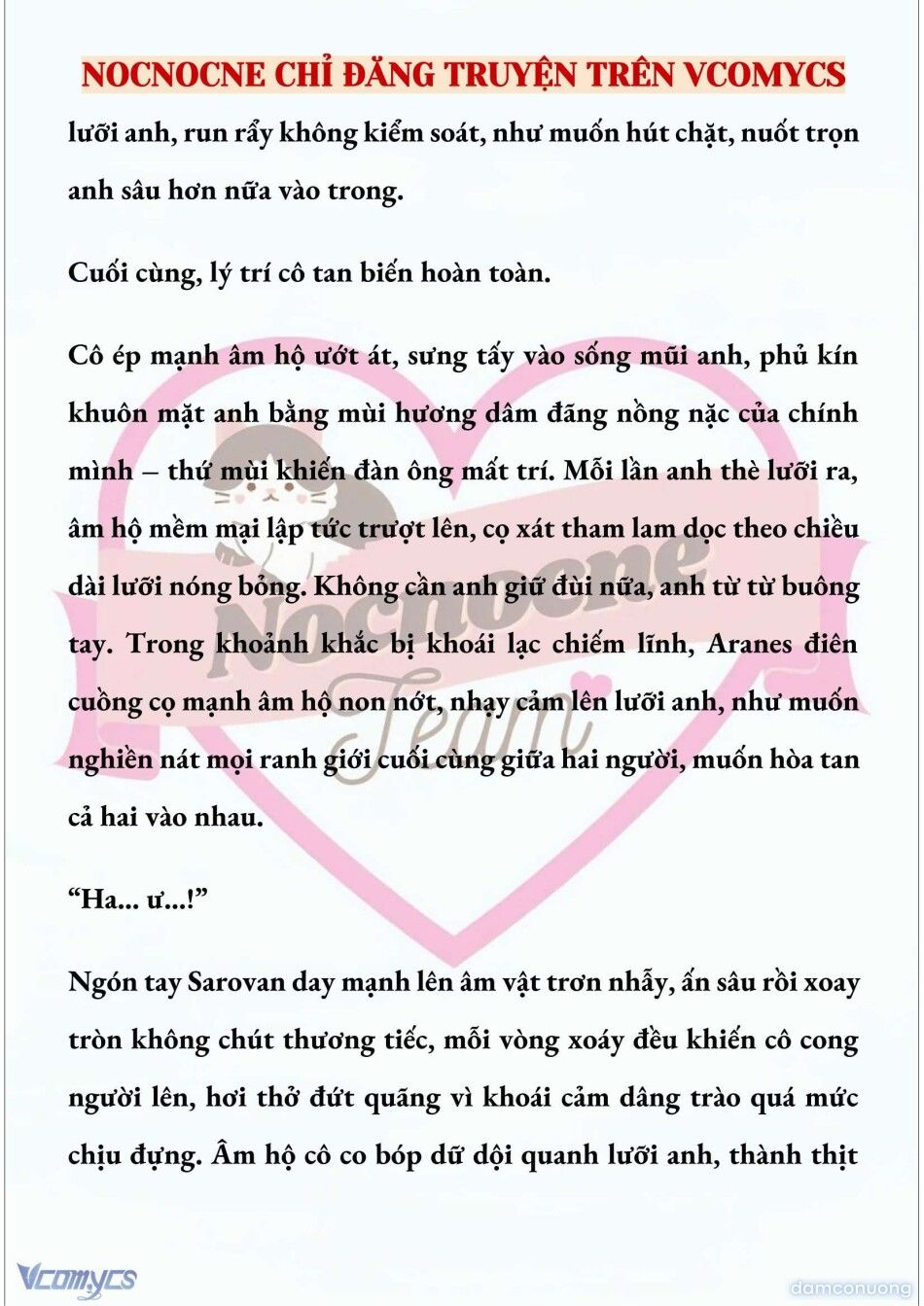 NOCNOCNE CHỈ ĐĂNG TRUYỆN TRÊN VCOMYCS

lưỡi anh, run rẩy không kiểm soát, như muốn hút chặt, nuốt trọn anh sâu hơn nữa vào trong.

Cuối cùng, lý trí cô tan biến hoàn toàn.

Cô ép mạnh âm hộ ướt át, sưng tấy vào sống mũi anh, phủ kín khuôn mặt anh bằng mùi hương dâm đãng nồng nặc của chính mình – thứ mùi khiến đàn ông mất trí. Mỗi lần anh thè lưỡi ra, âm hộ mềm mại lập tức trượt lên, cọ xát tham lam dọc theo chiều dài lưỡi nóng bỏng. Không cần anh giữ đùi nữa, anh từ từ buông tay. Trong khoảnh khắc bị khoái lạc chiếm lĩnh, Aranes điên cuồng cọ mạnh âm hộ non nớt, nhạy cảm lên lưỡi anh, như muốn nghiền nát mọi ranh giới cuối cùng giữa hai người, muốn hòa tan cả hai vào nhau.

“Ha... ư...!”

Ngón tay Sarovan day mạnh lên âm vật trơn nhẫy, ấn sâu rồi xoay tròn không chút thương tiếc, mỗi vòng xoáy đều khiến cô cong người lên, hơi thở đứt quãng vì khoái cảm dâng trào quá mức chịu đựng. Âm hộ cô co bóp dữ dội quanh lưỡi anh, thành thịt

Nocnocne Team

Vcomycs

damconuong